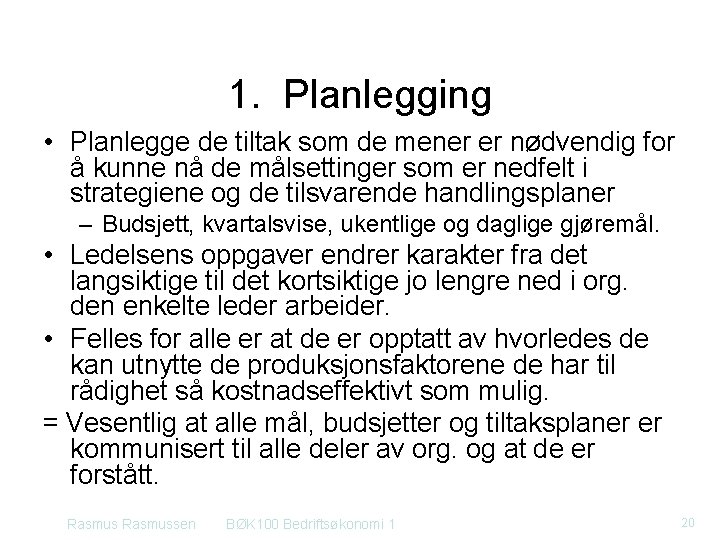 1. Planlegging

• Planlegge de tiltak som de mener er nødvendig for å kunne nå de målsettinger som er nedfelt i strategiene og de tilsvarende handlingsplaner

– Budsjett, kvartalsvise, ukentlige og daglige gjøremål.

• Ledelsens oppgaver endrer karakter fra det langsiktige til det kortsiktige jo lengre ned i org. den enkelte leder arbeider.

• Felles for alle er at de er opptatt av hvorledes de kan utnytte de produksjonsfaktorene de har til rådighet så kostnadseffektivt som mulig.

= Vesentlig at alle mål, budsjetter og tiltaksplaner er kommunisert til alle deler av org. og at de er forstått.

Rasmus Rasmussen BØK100 Bedriftsøkonomi 1 20